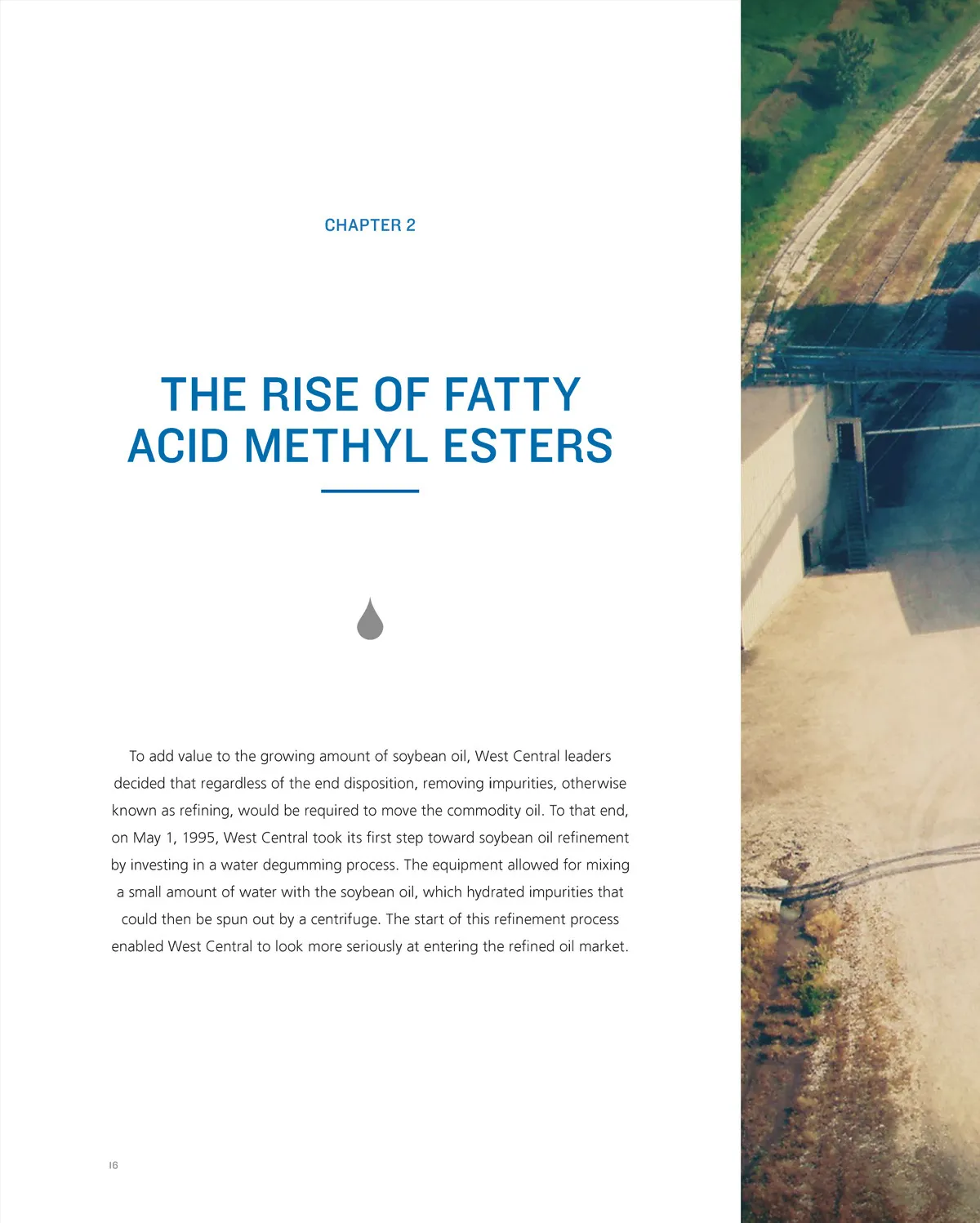 CHAPTER 2

THE RISE OF FATTY ACID METHYL ESTERS

To add value to the growing amount of soybean oil, West Central leaders decided that regardless of the end disposition, removing impurities, otherwise known as refining, would be required to move the commodity oil. To that end, on May 1, 1995, West Central took its first step toward soybean oil refinement by investing in a water degumming process. The equipment allowed for mixing a small amount of water with the soybean oil, which hydrated impurities that could then be spun out by a centrifuge. The start of this refinement process enabled West Central to look more seriously at entering the refined oil market.

16